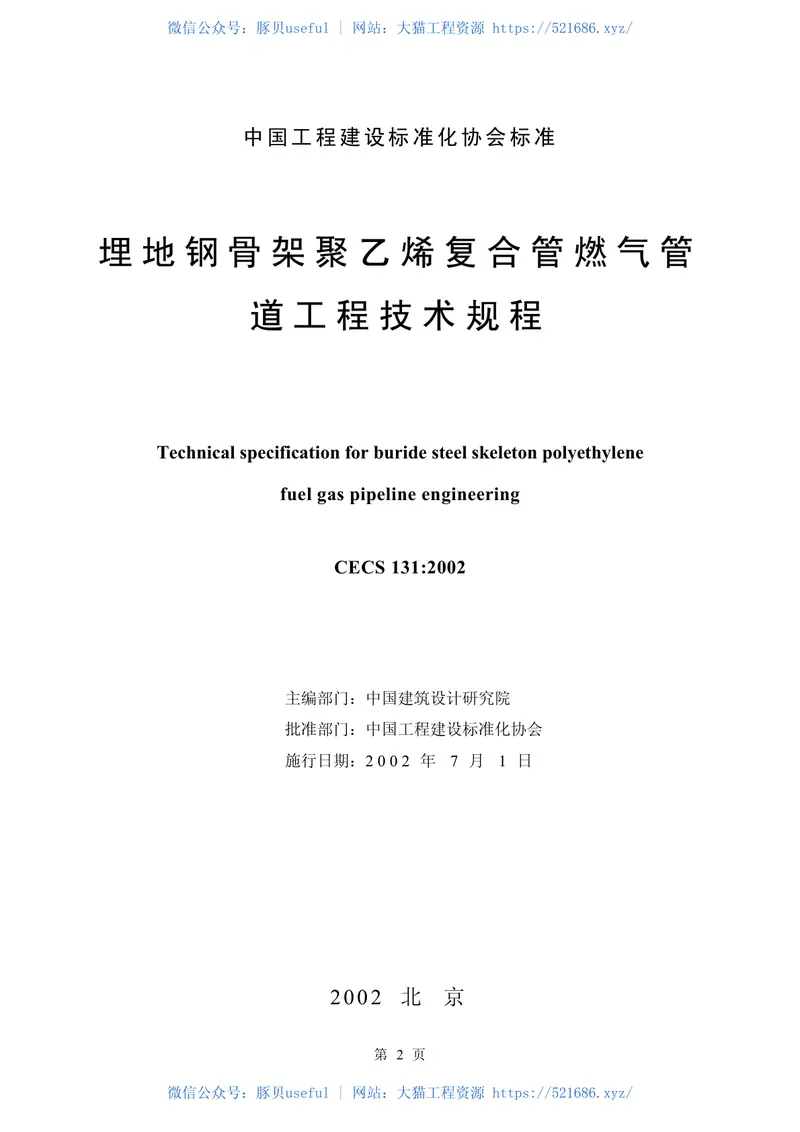 微信公众号：豚贝useful | 网站：大猫工程资源 https://521686.xyz/

中国工程建设标准化协会标准

埋地钢骨架聚乙烯复合管燃气管道工程技术规程

Technical specification for buride steel skeleton polyethylene fuel gas pipeline engineering

CECS 131:2002

主编部门：中国建筑设计研究院
批准部门：中国工程建设标准化协会
施行日期：2002 年 7 月 1 日

2002 北 京

第 2 页

微信公众号：豚贝useful | 网站：大猫工程资源 https://521686.xyz/